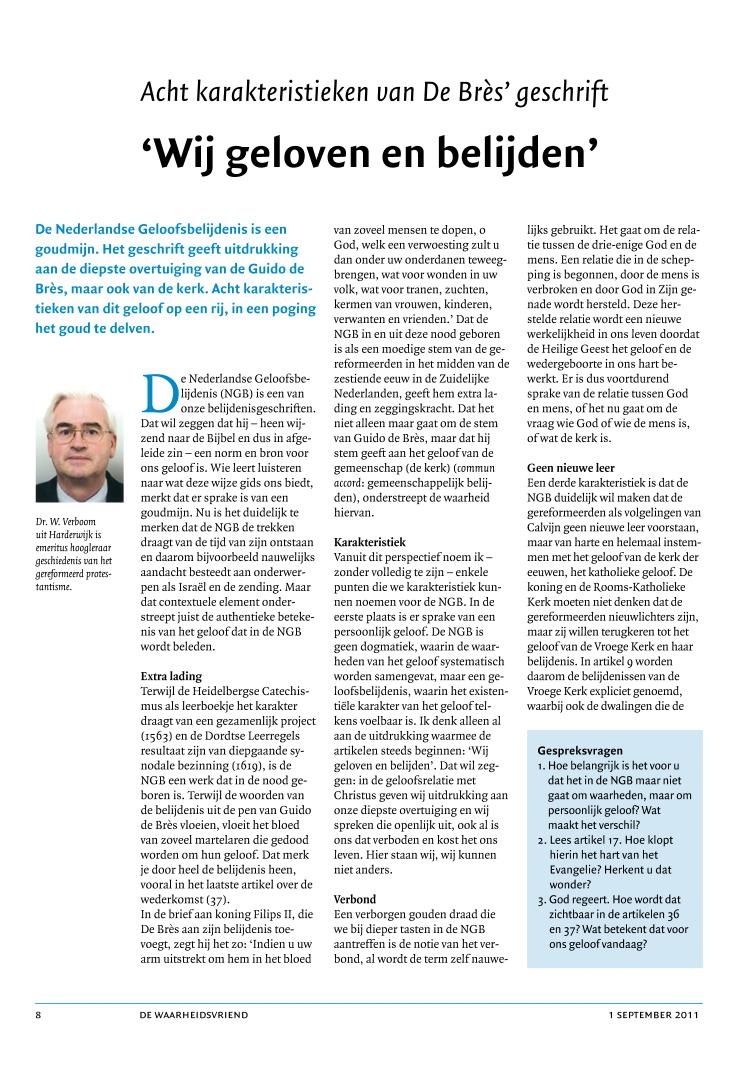 Acht karakteristieken van De Brès' geschrift

'Wij geloven en belijden'

De Nederlandse Geloofsbelijdenis is een goudmijn. Het geschrift geeft uitdrukking aan de diepste overtuiging van de Guido de Brès, maar ook van de kerk. Acht karakteristieken van dit geloof op een rij, in een poging het goud te delven.

Dr. W. Verboom uit Harderwijk is emeritus hoogleraar geschiedenis van het gereformeerd protestantisme.

De Nederlandse Geloofsbelijdenis (NGB) is een van onze belijdenisgeschriften. Dat wil zeggen dat hij – heen wijzend naar de Bijbel en dus in afgeleide zin – een norm en bron voor ons geloof is. Wie leert luisteren naar wat deze wijze gids ons biedt, merkt dat er sprake is van een goudmijn. Nu is het duidelijk te merken dat de NGB de trekken draagt van de tijd van zijn ontstaan en daarom bijvoorbeeld nauwelijks aandacht besteedt aan onderwerpen als Israël en de zending. Maar dat contextuele element onderstreept juist de authentieke betekenis van het geloof dat in de NGB wordt beleden.

Extra lading
Terwijl de Heidelbergse Catechismus als leerboekje het karakter draagt van een gezamenlijk project (1563) en de Dordtse Leerregels resultaat zijn van diepgaande synodale bezinning (1619), is de NGB een werk dat in de nood geboren is. Terwijl de woorden van de belijdenis uit de pen van Guido de Brès vloeien, vloeit het bloed van zoveel martelaren die gedood worden om hun geloof. Dat merk je door heel de belijdenis heen, vooral in het laatste artikel over de wederkomst (37).
In de brief aan koning Filips II, die De Brès aan zijn belijdenis toevoegt, zegt hij het zo: 'Indien u uw arm uitstrekt om hem in het bloed van zoveel mensen te dopen, o God, welk een verwoesting zult u dan onder uw onderdanen teweegbrengen, wat voor wonden in uw volk, wat voor tranen, zuchten, kermen van vrouwen, kinderen, verwanten en vrienden.' Dat de NGB in en uit deze nood geboren is als een moedige stem van de gereformeerden in het midden van de zestiende eeuw in de Zuidelijke Nederlanden, geeft hem extra lading en zeggingskracht. Dat het niet alleen maar gaat om de stem van Guido de Brès, maar dat hij stem geeft aan het geloof van de gemeenschap (de kerk) (commun accord: gemeenschappelijk belijden), onderstreept de waarheid hiervan.

Karakteristiek
Vanuit dit perspectief noem ik – zonder volledig te zijn – enkele punten die we karakteristiek kunnen noemen voor de NGB. In de eerste plaats is er sprake van een persoonlijk geloof. De NGB is geen dogmatiek, waarin de waarheden van het geloof systematisch worden samengevat, maar een geloofsbelijdenis, waarin het existentiële karakter van het geloof telkens voelbaar is. Ik denk alleen al aan de uitdrukking waarmee de artikelen steeds beginnen: 'Wij geloven en belijden'. Dat wil zeggen: in de geloofsrelatie met Christus geven wij uitdrukking aan onze diepste overtuiging en wij spreken die openlijk uit, ook al is ons dat verboden en kost het ons leven. Hier staan wij, wij kunnen niet anders.

Verbond
Een verborgen gouden draad die we bij dieper tasten in de NGB aantreffen is de notie van het verbond, al wordt de term zelf nauwelijks gebruikt. Het gaat om de relatie tussen de drie-enige God en de mens. Een relatie die in de schepping is begonnen, door de mens is verbroken en door God in Zijn genade wordt hersteld. Deze herstelde relatie wordt een nieuwe werkelijkheid in ons leven doordat de Heilige Geest het geloof en de wedergeboorte in ons hart bewerkt. Er is dus voortdurend sprake van de relatie tussen God en mens, of het nu gaat om de vraag wie God of wie de mens is, of wat de kerk is.

Geen nieuwe leer
Een derde karakteristiek is dat de NGB duidelijk wil maken dat de gereformeerden als volgelingen van Calvijn geen nieuwe leer voorstaan, maar van harte en helemaal instemmen met het geloof van de kerk der eeuwen, het katholieke geloof. De koning en de Rooms-Katholieke Kerk moeten niet denken dat de gereformeerden nieuwlichters zijn, maar zij willen terugkeren tot het geloof van de Vroege Kerk en haar belijdenis. In artikel 9 worden daarom de belijdenissen van de Vroege Kerk expliciet genoemd, waarbij ook de dwalingen die de

Gespreksvragen
1. Hoe belangrijk is het voor u dat het in de NGB maar niet gaat om waarheden, maar om persoonlijk geloof? Wat maakt het verschil?
2. Lees artikel 17. Hoe klopt hierin het hart van het Evangelie? Herkent u dat wonder?
3. God regeert. Hoe wordt dat zichtbaar in de artikelen 36 en 37? Wat betekent dat voor ons geloof vandaag?

8 DE WAARHEIDSVRIEND 1 SEPTEMBER 2011